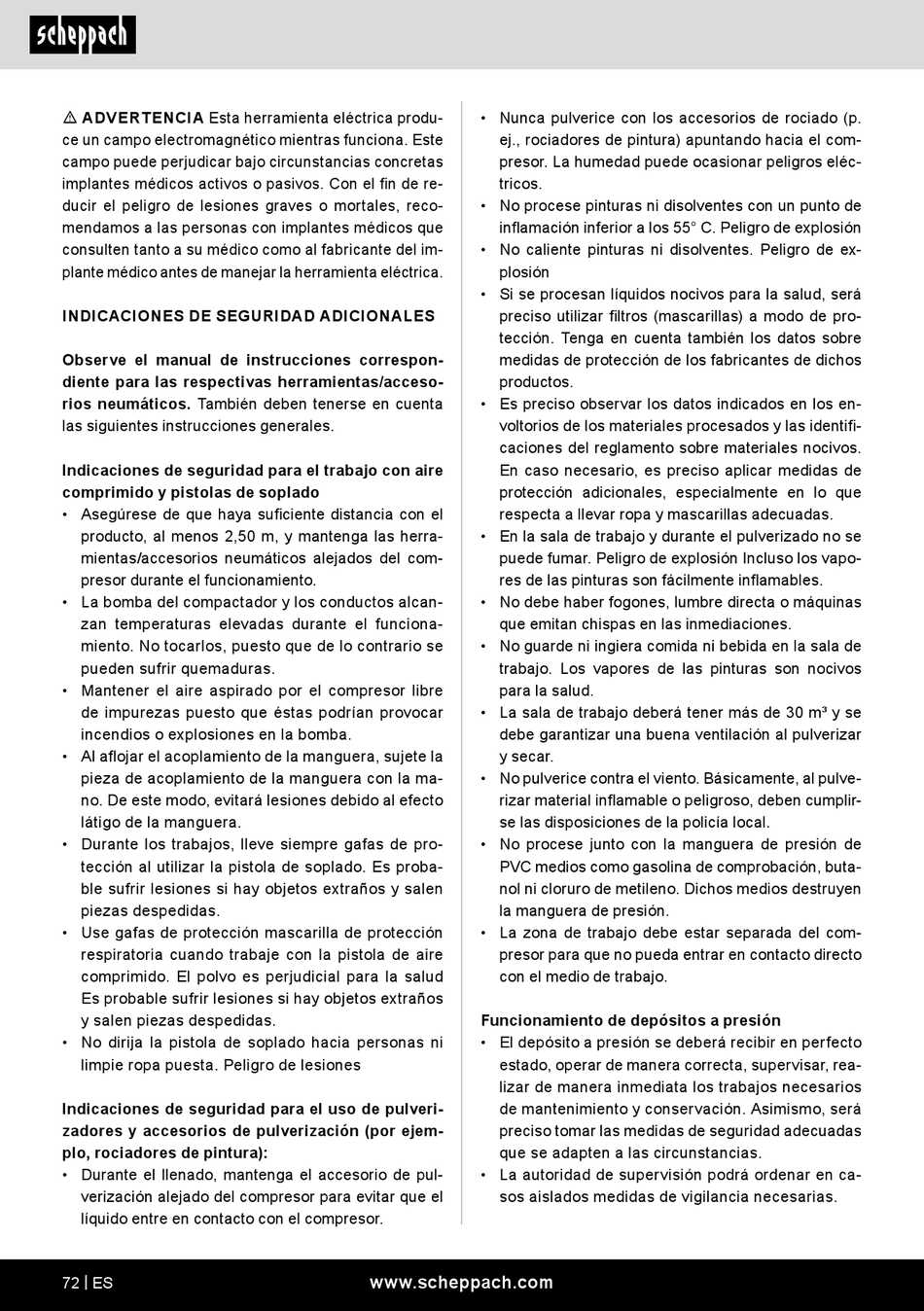 scheppach

⚠ ADVERTENCIA Esta herramienta eléctrica produce un campo electromagnético mientras funciona. Este campo puede perjudicar bajo circunstancias concretas implantes médicos activos o pasivos. Con el fin de reducir el peligro de lesiones graves o mortales, recomendamos a las personas con implantes médicos que consulten tanto a su médico como al fabricante del implante médico antes de manejar la herramienta eléctrica.

INDICACIONES DE SEGURIDAD ADICIONALES

Observe el manual de instrucciones correspondiente para las respectivas herramientas/accesorios neumáticos. También deben tenerse en cuenta las siguientes instrucciones generales.

Indicaciones de seguridad para el trabajo con aire comprimido y pistolas de soplado
• Asegúrese de que haya suficiente distancia con el producto, al menos 2,50 m, y mantenga las herramientas/accesorios neumáticos alejados del compresor durante el funcionamiento.
• La bomba del compactador y los conductos alcanzan temperaturas elevadas durante el funcionamiento. No tocarlos, puesto que de lo contrario se pueden sufrir quemaduras.
• Mantener el aire aspirado por el compresor libre de impurezas puesto que éstas podrían provocar incendios o explosiones en la bomba.
• Al aflojar el acoplamiento de la manguera, sujete la pieza de acoplamiento de la manguera con la mano. De este modo, evitará lesiones debido al efecto látigo de la manguera.
• Durante los trabajos, lleve siempre gafas de protección al utilizar la pistola de soplado. Es probable sufrir lesiones si hay objetos extraños y salen piezas despedidas.
• Use gafas de protección mascarilla de protección respiratoria cuando trabaje con la pistola de aire comprimido. El polvo es perjudicial para la salud Es probable sufrir lesiones si hay objetos extraños y salen piezas despedidas.
• No dirija la pistola de soplado hacia personas ni limpie ropa puesta. Peligro de lesiones

Indicaciones de seguridad para el uso de pulverizadores y accesorios de pulverización (por ejemplo, rociadores de pintura):
• Durante el llenado, mantenga el accesorio de pulverización alejado del compresor para evitar que el líquido entre en contacto con el compresor.
• Nunca pulverice con los accesorios de rociado (p. ej., rociadores de pintura) apuntando hacia el compresor. La humedad puede ocasionar peligros eléctricos.
• No procese pinturas ni disolventes con un punto de inflamación inferior a los 55° C. Peligro de explosión
• No caliente pinturas ni disolventes. Peligro de explosión
• Si se procesan líquidos nocivos para la salud, será preciso utilizar filtros (mascarillas) a modo de protección. Tenga en cuenta también los datos sobre medidas de protección de los fabricantes de dichos productos.
• Es preciso observar los datos indicados en los envoltorios de los materiales procesados y las identificaciones del reglamento sobre materiales nocivos. En caso necesario, es preciso aplicar medidas de protección adicionales, especialmente en lo que respecta a llevar ropa y mascarillas adecuadas.
• En la sala de trabajo y durante el pulverizado no se puede fumar. Peligro de explosión Incluso los vapores de las pinturas son fácilmente inflamables.
• No debe haber fogones, lumbre directa o máquinas que emitan chispas en las inmediaciones.
• No guarde ni ingiera comida ni bebida en la sala de trabajo. Los vapores de las pinturas son nocivos para la salud.
• La sala de trabajo deberá tener más de 30 m³ y se debe garantizar una buena ventilación al pulverizar y secar.
• No pulverice contra el viento. Básicamente, al pulverizar material inflamable o peligroso, deben cumplirse las disposiciones de la policía local.
• No procese junto con la manguera de presión de PVC medios como gasolina de comprobación, butanol ni cloruro de metileno. Dichos medios destruyen la manguera de presión.
• La zona de trabajo debe estar separada del compresor para que no pueda entrar en contacto directo con el medio de trabajo.

Funcionamiento de depósitos a presión
• El depósito a presión se deberá recibir en perfecto estado, operar de manera correcta, supervisar, realizar de manera inmediata los trabajos necesarios de mantenimiento y conservación. Asimismo, será preciso tomar las medidas de seguridad adecuadas que se adapten a las circunstancias.
• La autoridad de supervisión podrá ordenar en casos aislados medidas de vigilancia necesarias.

72 | ES www.scheppach.com